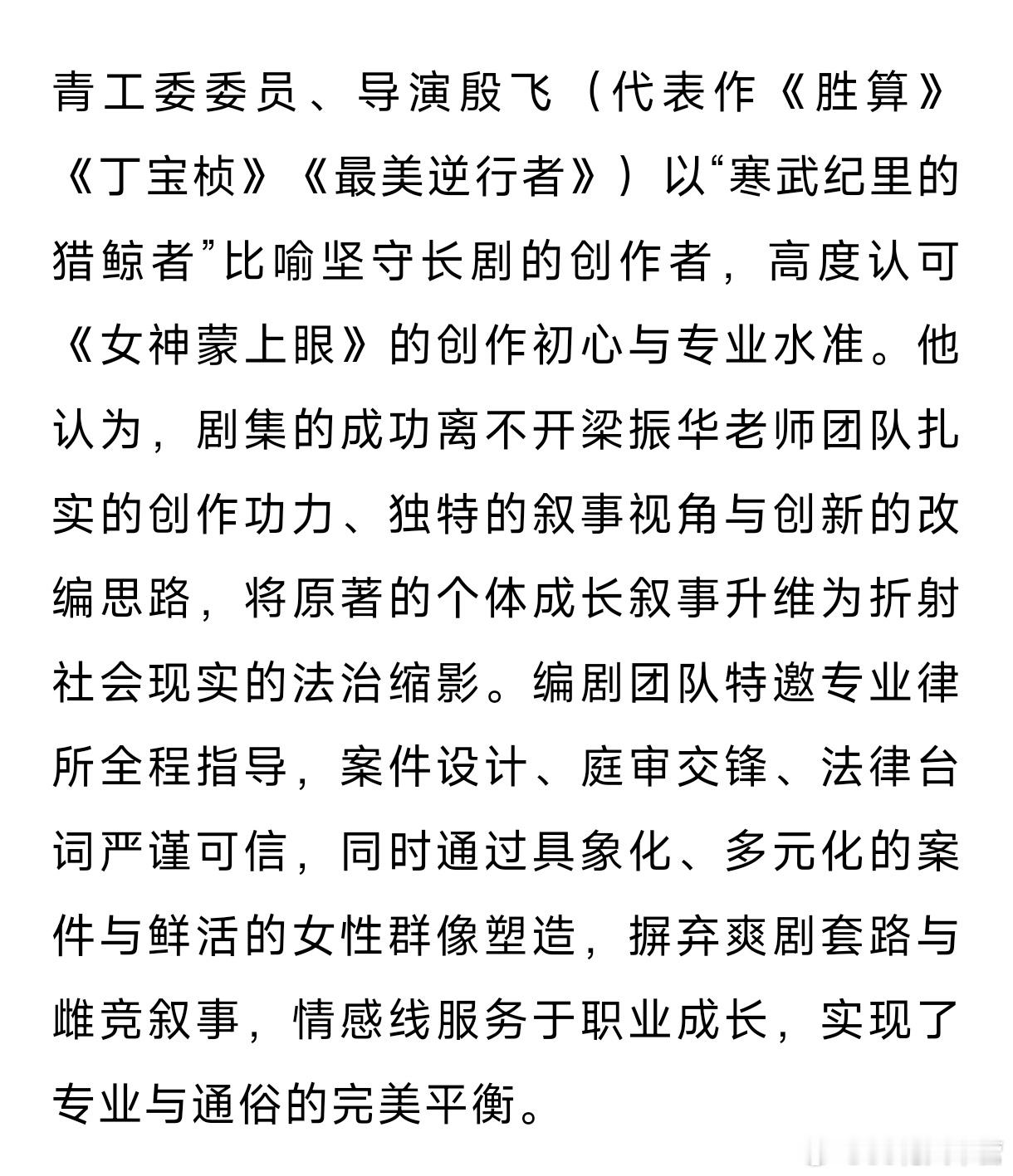 青工委委员、导演殷飞（代表作《胜算》《丁宝桢》《最美逆行者》）以“寒武纪里的猎鲸者”比喻坚守长剧的创作者，高度认可《女神蒙上眼》的创作初心与专业水准。他认为，剧集的成功离不开梁振华老师团队扎实的创作功力、独特的叙事视角与创新的改编思路，将原著的个体成长叙事升维为折射社会现实的法治缩影。编剧团队特邀专业律所全程指导，案件设计、庭审交锋、法律台词严谨可信，同时通过具象化、多元化的案件与鲜活的女性群像塑造，摒弃爽剧套路与雌竞叙事，情感线服务于职业成长，实现了专业与通俗的完美平衡。